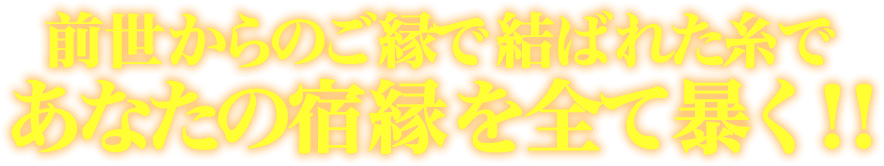 前世からのご縁で結ばれた糸で
あなたの宿縁を全て暴く!!